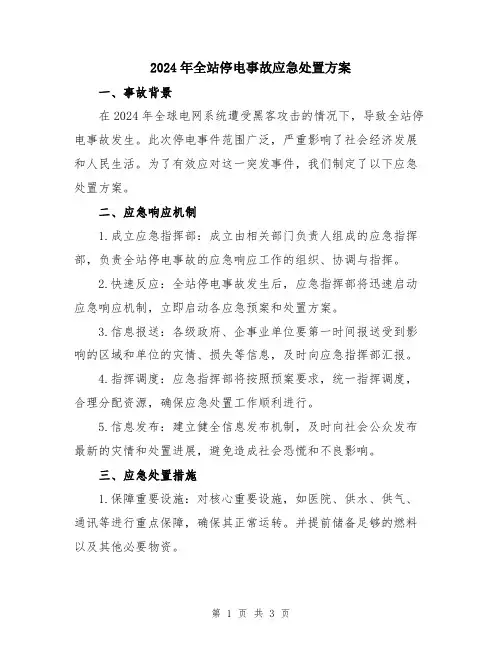 2024年全站停电事故应急处置方案

一、事故背景

在2024年全球电网系统遭受黑客攻击的情况下，导致全站停电事故发生。此次停电事件范围广泛，严重影响了社会经济发展和人民生活。为了有效应对这一突发事件，我们制定了以下应急处置方案。

二、应急响应机制

1.成立应急指挥部：成立由相关部门负责人组成的应急指挥部，负责全站停电事故的应急响应工作的组织、协调与指挥。

2.快速反应：全站停电事故发生后，应急指挥部将迅速启动应急响应机制，立即启动各应急预案和处置方案。

3.信息报送：各级政府、企事业单位要第一时间报送受到影响的区域和单位的灾情、损失等信息，及时向应急指挥部汇报。

4.指挥调度：应急指挥部将按照预案要求，统一指挥调度，合理分配资源，确保应急处置工作顺利进行。

5.信息发布：建立健全信息发布机制，及时向社会公众发布最新的灾情和处置进展，避免造成社会恐慌和不良影响。

三、应急处置措施

1.保障重要设施：对核心重要设施，如医院、供水、供气、通讯等进行重点保障，确保其正常运转。并提前储备足够的燃料以及其他必要物资。

第 1 页 共 3 页